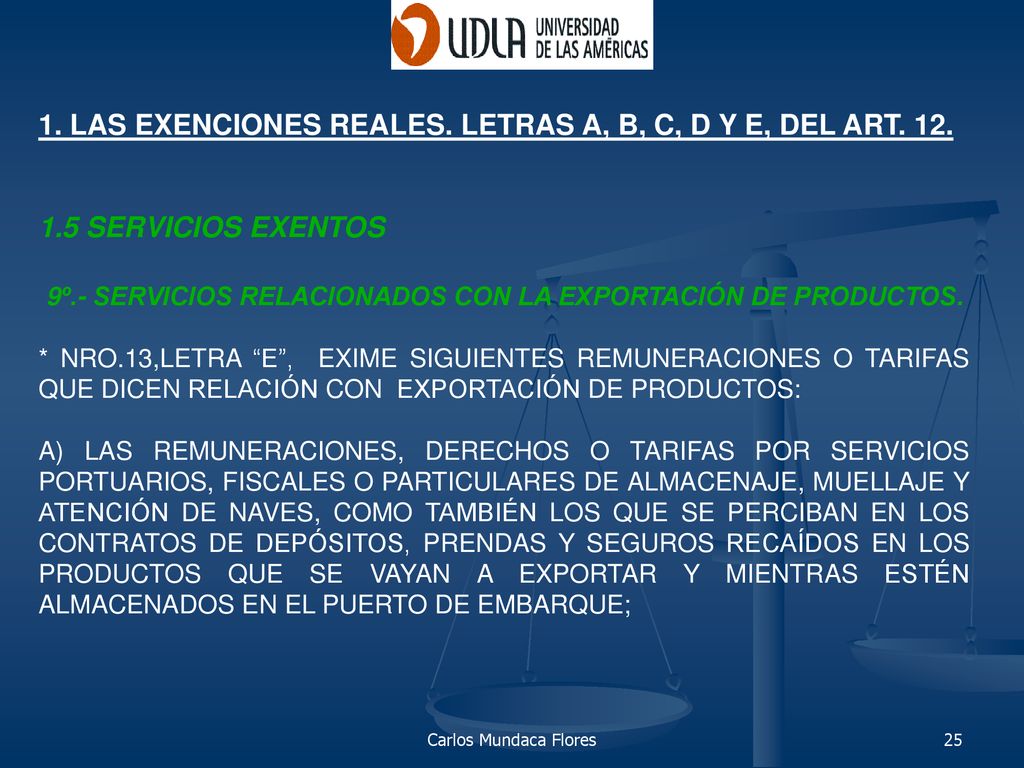 UDLA UNIVERSIDAD DE LAS AMÉRICAS

1. LAS EXENCIONES REALES. LETRAS A, B, C, D Y E, DEL ART. 12.

1.5 SERVICIOS EXENTOS

9º.- SERVICIOS RELACIONADOS CON LA EXPORTACIÓN DE PRODUCTOS.

* NRO.13,LETRA “E”, EXIME SIGUIENTES REMUNERACIONES O TARIFAS QUE DICEN RELACIÓN CON EXPORTACIÓN DE PRODUCTOS:

A) LAS REMUNERACIONES, DERECHOS O TARIFAS POR SERVICIOS PORTUARIOS, FISCALES O PARTICULARES DE ALMACENAJE, MUELLAJE Y ATENCIÓN DE NAVES, COMO TAMBIÉN LOS QUE SE PERCIBAN EN LOS CONTRATOS DE DEPÓSITOS, PRENDAS Y SEGUROS RECAÍDOS EN LOS PRODUCTOS QUE SE VAYAN A EXPORTAR Y MIENTRAS ESTÉN ALMACENADOS EN EL PUERTO DE EMBARQUE;

Carlos Mundaca Flores

25